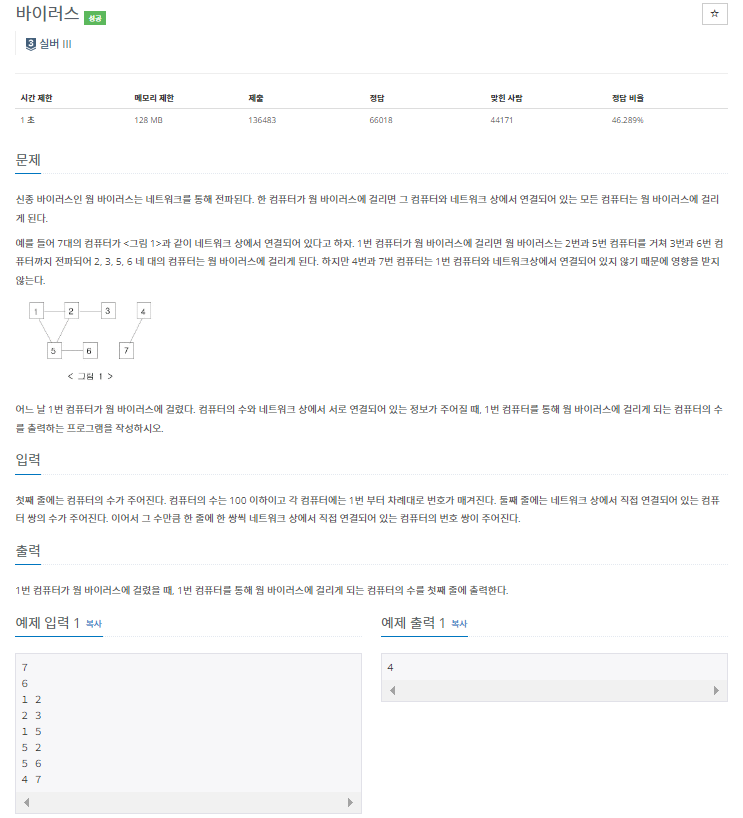 바이러스 성공

☆

3 실버 III

| 시간 제한 | 메모리 제한 | 제출 | 정답 | 맞힌 사람 | 정답 비율 |
|---|---|---|---|---|---|
| 1 초 | 128 MB | 136483 | 66018 | 44171 | 46.289% |

문제

신종 바이러스인 웜 바이러스는 네트워크를 통해 전파된다. 한 컴퓨터가 웜 바이러스에 걸리면 그 컴퓨터와 네트워크 상에서 연결되어 있는 모든 컴퓨터는 웜 바이러스에 걸리게 된다.

예를 들어 7대의 컴퓨터가 <그림 1>과 같이 네트워크 상에서 연결되어 있다고 하자. 1번 컴퓨터가 웜 바이러스에 걸리면 웜 바이러스는 2번과 5번 컴퓨터를 거쳐 3번과 6번 컴퓨터까지 전파되어 2, 3, 5, 6 네 대의 컴퓨터는 웜 바이러스에 걸리게 된다. 하지만 4번과 7번 컴퓨터는 1번 컴퓨터와 네트워크상에서 연결되어 있지 않기 때문에 영향을 받지 않는다.

1 2 3 4
5 6 7

< 그림 1 >

어느 날 1번 컴퓨터가 웜 바이러스에 걸렸다. 컴퓨터의 수와 네트워크 상에서 서로 연결되어 있는 정보가 주어질 때, 1번 컴퓨터를 통해 웜 바이러스에 걸리게 되는 컴퓨터의 수를 출력하는 프로그램을 작성하시오.

입력

첫째 줄에는 컴퓨터의 수가 주어진다. 컴퓨터의 수는 100 이하이고 각 컴퓨터에는 1번 부터 차례대로 번호가 매겨진다. 둘째 줄에는 네트워크 상에서 직접 연결되어 있는 컴퓨터 쌍의 수가 주어진다. 이어서 그 수만큼 한 줄에 한 쌍씩 네트워크 상에서 직접 연결되어 있는 컴퓨터의 번호 쌍이 주어진다.

출력

1번 컴퓨터가 웜 바이러스에 걸렸을 때, 1번 컴퓨터를 통해 웜 바이러스에 걸리게 되는 컴퓨터의 수를 첫째 줄에 출력한다.

예제 입력 1 복사

7
6
1 2
2 3
1 5
5 2
5 6
4 7

예제 출력 1 복사

4